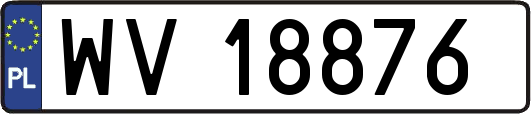 PL
WV 18876